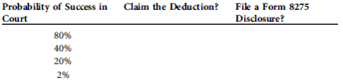 | Probability of Success in Court | Claim the Deduction? | File a Form 8275 Disclosure? |
|---|---|---|
| 80% | | |
| 40% | | |
| 20% | | |
| 2% | | |